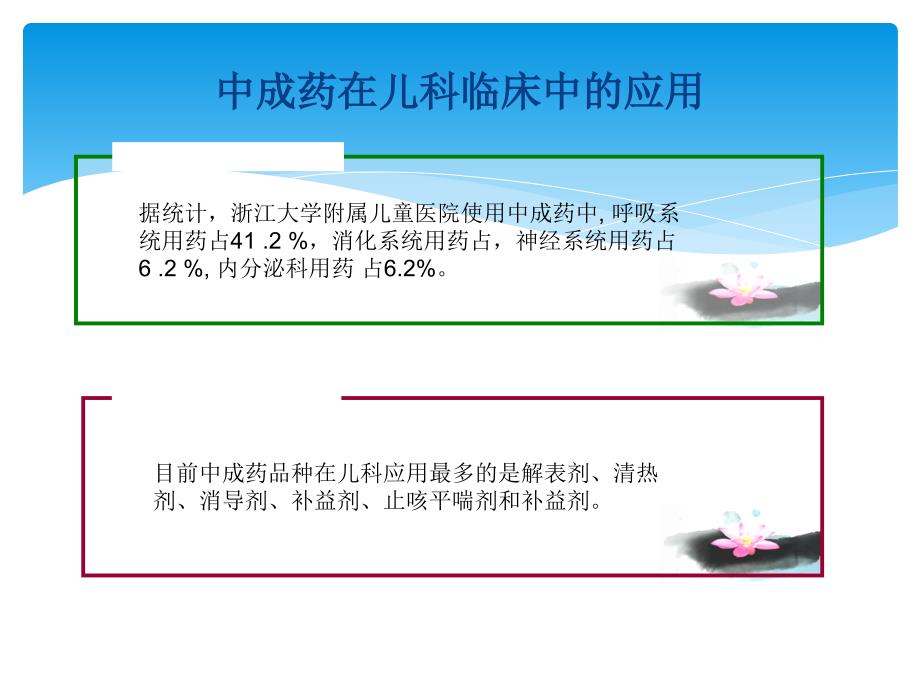 中成药在儿科临床中的应用

据统计，浙江大学附属儿童医院使用中成药中, 呼吸系统用药占41 .2 %，消化系统用药占，神经系统用药占6 .2 %, 内分泌科用药 占6.2%。

目前中成药品种在儿科应用最多的是解表剂、清热剂、消导剂、补益剂、止咳平喘剂和补益剂。